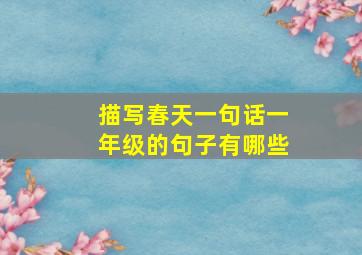 描写春天一句话一年级的句子有哪些